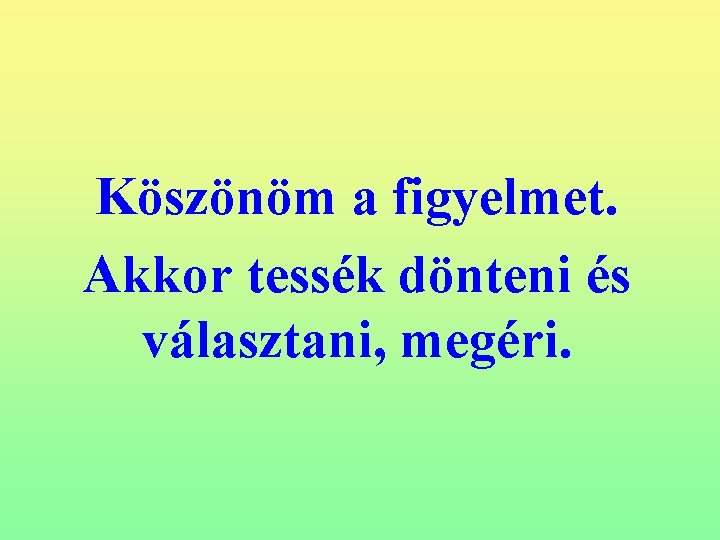 Köszönöm a figyelmet.

Akkor tessék dönteni és választani, megéri.